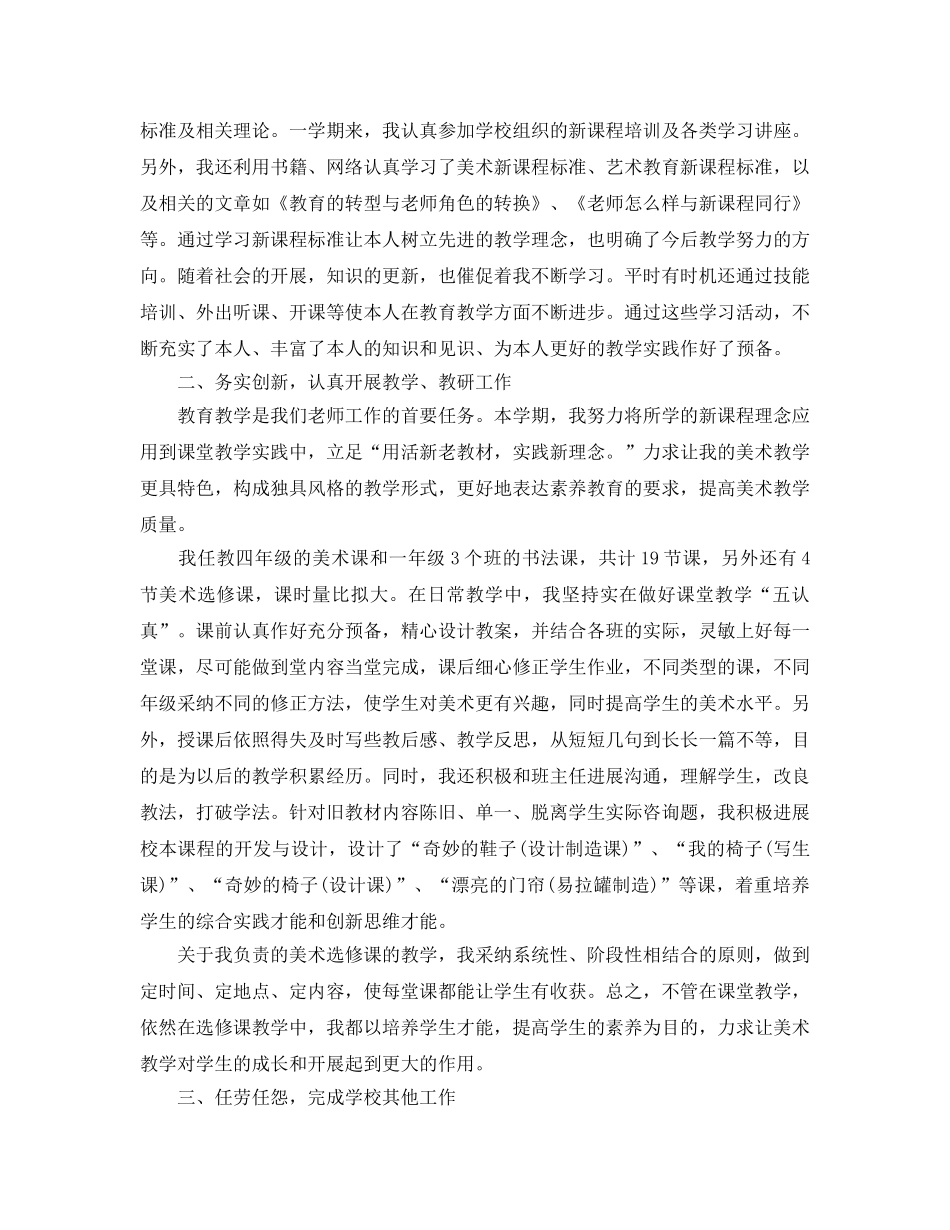 标准及相关理论。一学期来，我认真参加学校组织的新课程培训及各类学习讲座。另外，我还利用书籍、网络认真学习了美术新课程标准、艺术教育新课程标准，以及相关的文章如《教育的转型与老师角色的转换》、《老师怎么样与新课程同行》等。通过学习新课程标准让本人树立先进的教学理念，也明确了今后教学努力的方向。随着社会的开展，知识的更新，也催促着我不断学习。平时有时机还通过技能培训、外出听课、开课等使本人在教育教学方面不断进步。通过这些学习活动，不断充实了本人、丰富了本人的知识和见识、为本人更好的教学实践作好了预备。

二、务实创新，认真开展教学、教研工作

教育教学是我们老师工作的首要任务。本学期，我努力将所学的新课程理念应用到课堂教学实践中，立足“用活新老教材，实践新理念。”力求让我的美术教学更具特色，构成独具风格的教学形式，更好地表达素养教育的要求，提高美术教学质量。

我任教四年级的美术课和一年级3个班的书法课，共计19节课，另外还有4节美术选修课，课时量比拟大。在日常教学中，我坚持实在做好课堂教学“五认真”。课前认真作好充分预备，精心设计教案，并结合各班的实际，灵敏上好每一堂课，尽可能做到堂内容当堂完成，课后细心修正学生作业，不同类型的课，不同年级采纳不同的修正方法，使学生对美术更有兴趣，同时提高学生的美术水平。另外，授课后依照得失及时写些教后感、教学反思，从短短几句到长长一篇不等，目的是为以后的教学积累经历。同时，我还积极和班主任进展沟通，理解学生，改良教法，打破学法。针对旧教材内容陈旧、单一、脱离学生实际咨询题，我积极进展校本课程的开发与设计，设计了“奇妙的鞋子(设计制造课)”、“我的椅子(写生课)”、“奇妙的椅子(设计课)”、“漂亮的门帘(易拉罐制造)”等课，着重培养学生的综合实践才能和创新思维才能。

关于我负责的美术选修课的教学，我采纳系统性、阶段性相结合的原则，做到定时间、定地点、定内容，使每堂课都能让学生有收获。总之，不管在课堂教学，依然在选修课教学中，我都以培养学生才能，提高学生的素养为目的，力求让美术教学对学生的成长和开展起到更大的作用。

三、任劳任怨，完成学校其他工作